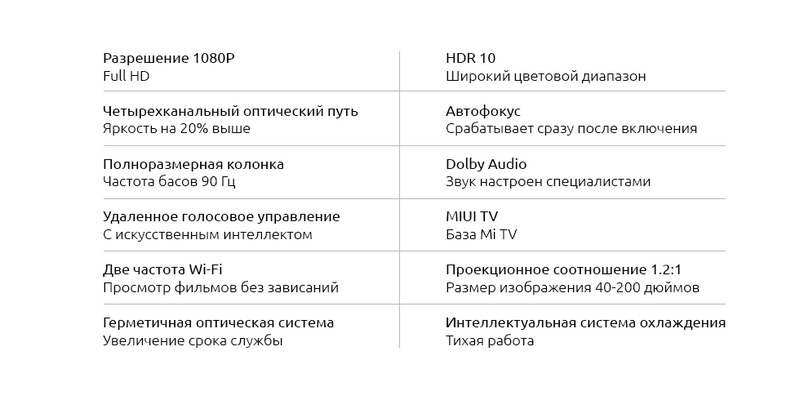 Разрешение 1080P
Full HD

Четырехканальный оптический путь
Яркость на 20% выше

Полноразмерная колонка
Частота басов 90 Гц

Удаленное голосовое управление
С искусственным интеллектом

Две частота Wi-Fi
Просмотр фильмов без зависаний

Герметичная оптическая система
Увеличение срока службы

HDR 10
Широкий цветовой диапазон

Автофокус
Срабатывает сразу после включения

Dolby Audio
Звук настроен специалистами

MIUI TV
База Mi TV

Проекционное соотношение 1.2:1
Размер изображения 40-200 дюймов

Интеллектуальная система охлаждения
Тихая работа